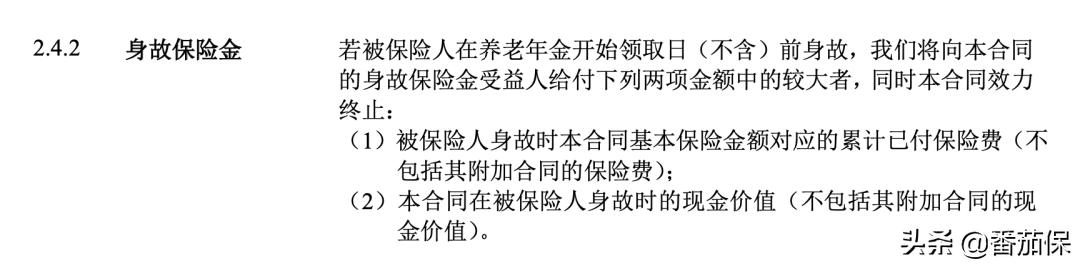 2.4.2 身故保险金

若被保险人在养老年金开始领取日（不含）前身故，我们将向本合同的身故保险金受益人给付下列两项金额中的较大者，同时本合同效力终止：

（1）被保险人身故时本合同基本保险金额对应的累计已付保险费（不包括其附加合同的保险费）；

（2）本合同在被保险人身故时的现金价值（不包括其附加合同的现金价值）。

头条 @番茄保